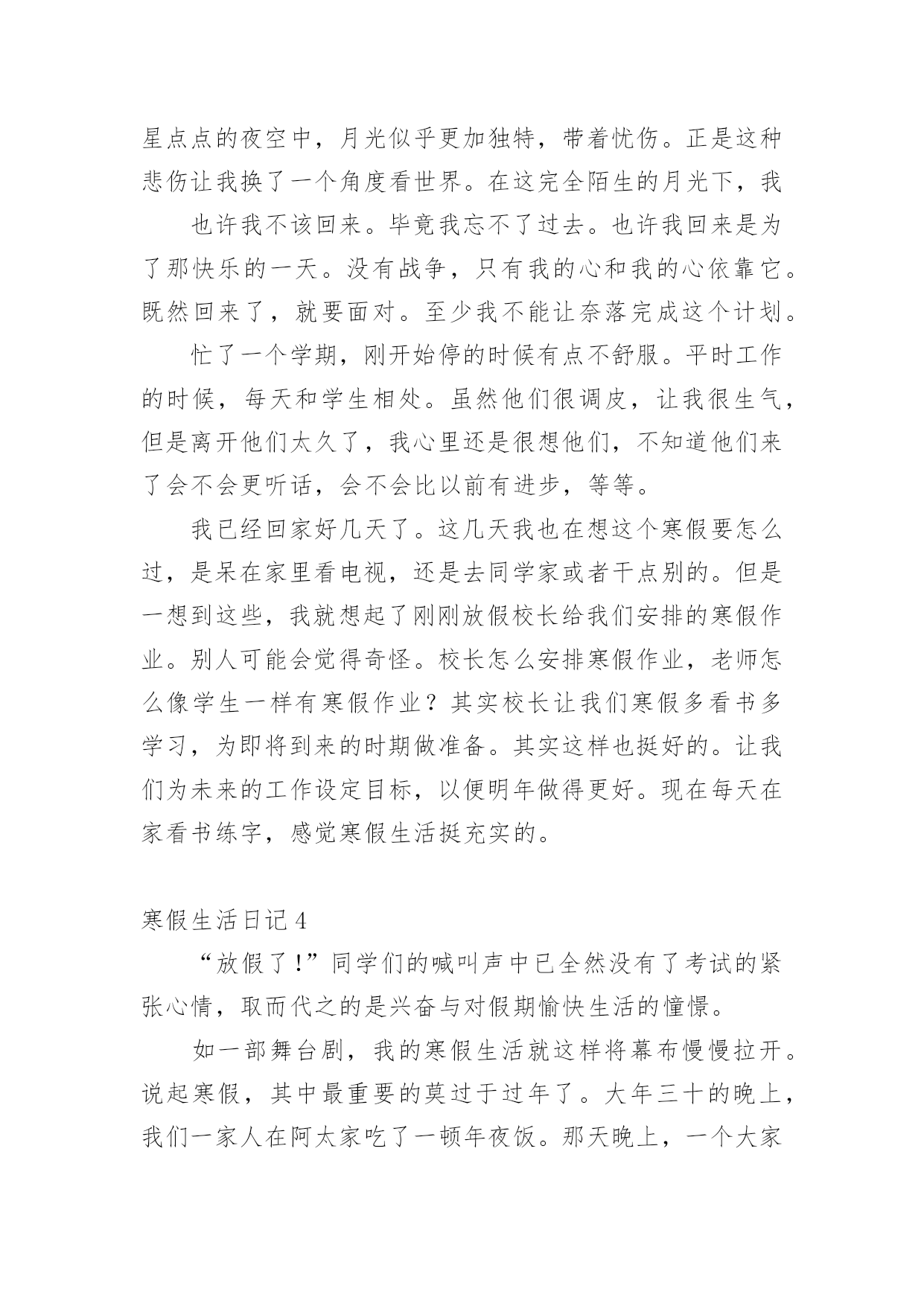 星点点的夜空中，月光似乎更加独特，带着忧伤。正是这种悲伤让我换了一个角度看世界。在这完全陌生的月光下，我

也许我不该回来。毕竟我忘不了过去。也许我回来是为了那快乐的一天。没有战争，只有我的心和我的心依靠它。既然回来了，就要面对。至少我不能让奈落完成这个计划。

忙了一个学期，刚开始停的时候有点不舒服。平时工作的时候，每天和学生相处。虽然他们很调皮，让我很生气，但是离开他们太久了，我心里还是很想他们，不知道他们来了会不会更听话，会不会比以前有进步，等等。

我已经回家好几天了。这几天我也在想这个寒假要怎么过，是呆在家里看电视，还是去同学家或者干点别的。但是一想到这些，我就想起了刚刚放假校长给我们安排的寒假作业。别人可能会觉得奇怪。校长怎么安排寒假作业，老师怎么像学生一样有寒假作业？其实校长让我们寒假多看书多学习，为即将到来的时期做准备。其实这样也挺好的。让我们为未来的工作设定目标，以便明年做得更好。现在每天在家看书练字，感觉寒假生活挺充实的。

寒假生活日记4

“放假了!”同学们的喊叫声中已全然没有了考试的紧张心情，取而代之的是兴奋与对假期愉快生活的憧憬。

如一部舞台剧，我的寒假生活就这样将幕布慢慢拉开。说起寒假，其中最重要的莫过于过年了。大年三十的晚上，我们一家人在阿太家吃了一顿年夜饭。那天晚上，一个大家